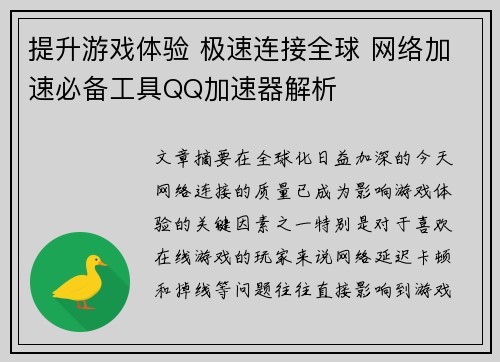 提升游戏体验 极速连接全球 网络加速必备工具QQ加速器解析

文章摘要在全球化日益加深的今天网络连接的质量已成为影响游戏体验的关键因素之一特别是对于喜欢在线游戏的玩家来说网络延迟卡顿和掉线等问题往往直接影响到游戏